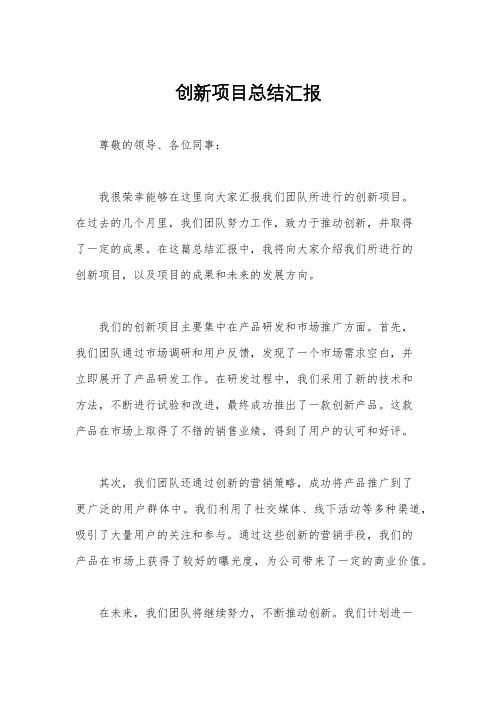 创新项目总结汇报

尊敬的领导、各位同事：

我很荣幸能够在这里向大家汇报我们团队所进行的创新项目。在过去的几个月里，我们团队努力工作，致力于推动创新，并取得了一定的成果。在这篇总结汇报中，我将向大家介绍我们所进行的创新项目，以及项目的成果和未来的发展方向。

我们的创新项目主要集中在产品研发和市场推广方面。首先，我们团队通过市场调研和用户反馈，发现了一个市场需求空白，并立即展开了产品研发工作。在研发过程中，我们采用了新的技术和方法，不断进行试验和改进，最终成功推出了一款创新产品。这款产品在市场上取得了不错的销售业绩，得到了用户的认可和好评。

其次，我们团队还通过创新的营销策略，成功将产品推广到了更广泛的用户群体中。我们利用了社交媒体、线下活动等多种渠道，吸引了大量用户的关注和参与。通过这些创新的营销手段，我们的产品在市场上获得了较好的曝光度，为公司带来了一定的商业价值。

在未来，我们团队将继续努力，不断推动创新。我们计划进一